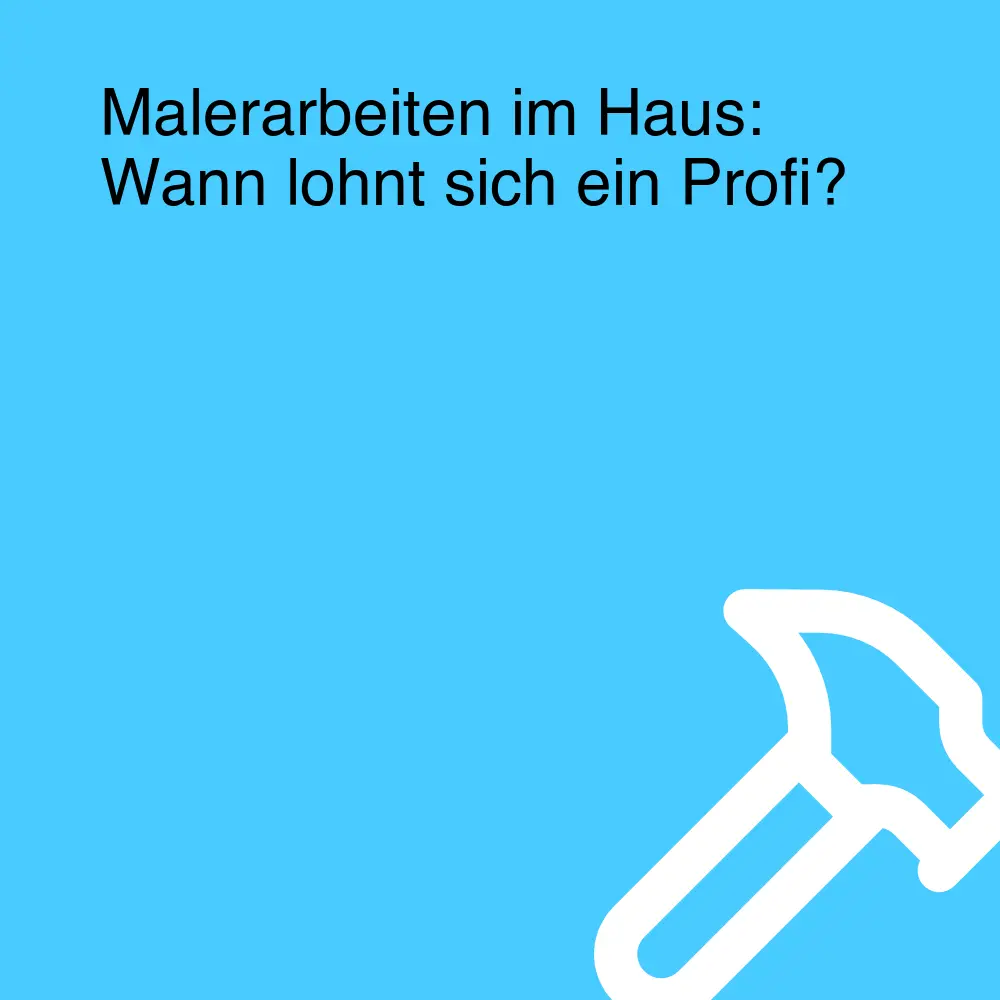 Malerarbeiten im Haus: Wann lohnt sich ein Profi?